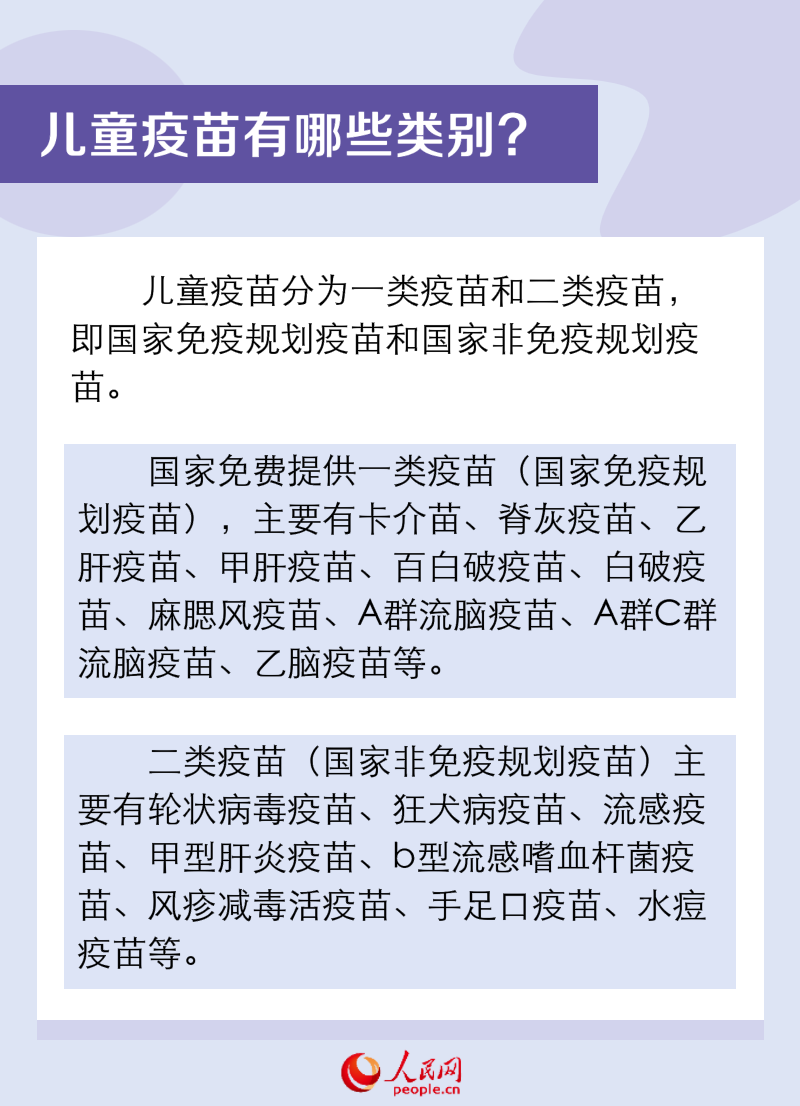 儿童疫苗有哪些类别?

儿童疫苗分为一类疫苗和二类疫苗，即国家免疫规划疫苗和国家非免疫规划疫苗。

国家免费提供一类疫苗（国家免疫规划疫苗），主要有卡介苗、脊灰疫苗、乙肝疫苗、甲肝疫苗、百白破疫苗、白破疫苗、麻腮风疫苗、A群流脑疫苗、A群C群流脑疫苗、乙脑疫苗等。

二类疫苗（国家非免疫规划疫苗）主要有轮状病毒疫苗、狂犬病疫苗、流感疫苗、甲型肝炎疫苗、b型流感嗜血杆菌疫苗、风疹减毒活疫苗、手足口疫苗、水痘疫苗等。

人民网
people.cn